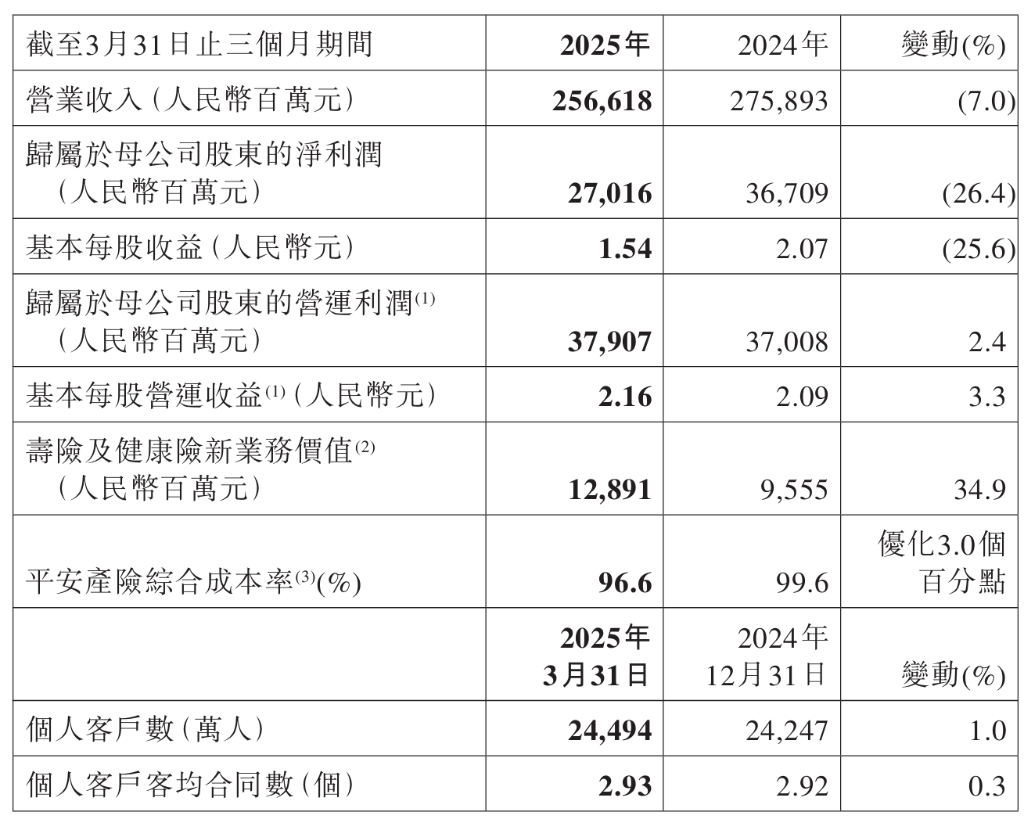 | 截至3月31日止三個月期間 | 2025年 | 2024年 | 變動(%) |
|---|---|---|---|
| 營業收入(人民幣百萬元) | 256,618 | 275,893 | (7.0) |
| 歸屬於母公司股東的淨利潤(人民幣百萬元) | 27,016 | 36,709 | (26.4) |
| 基本每股收益(人民幣元) | 1.54 | 2.07 | (25.6) |
| 歸屬於母公司股東的營運利潤$^{(1)}$(人民幣百萬元) | 37,907 | 37,008 | 2.4 |
| 基本每股營運收益$^{(1)}$(人民幣元) | 2.16 | 2.09 | 3.3 |
| 壽險及健康險新業務價值$^{(2)}$(人民幣百萬元) | 12,891 | 9,555 | 34.9 |
| 平安產險綜合成本率$^{(3)}$(%) | 96.6 | 99.6 | 優化3.0個百分點 |
|  | 2025年3月31日 | 2024年12月31日 | 變動(%) |
| 個人客戶數(萬人) | 24,494 | 24,247 | 1.0 |
| 個人客戶客均合同數(個) | 2.93 | 2.92 | 0.3 |